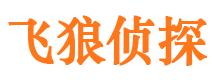 飞狼侦探